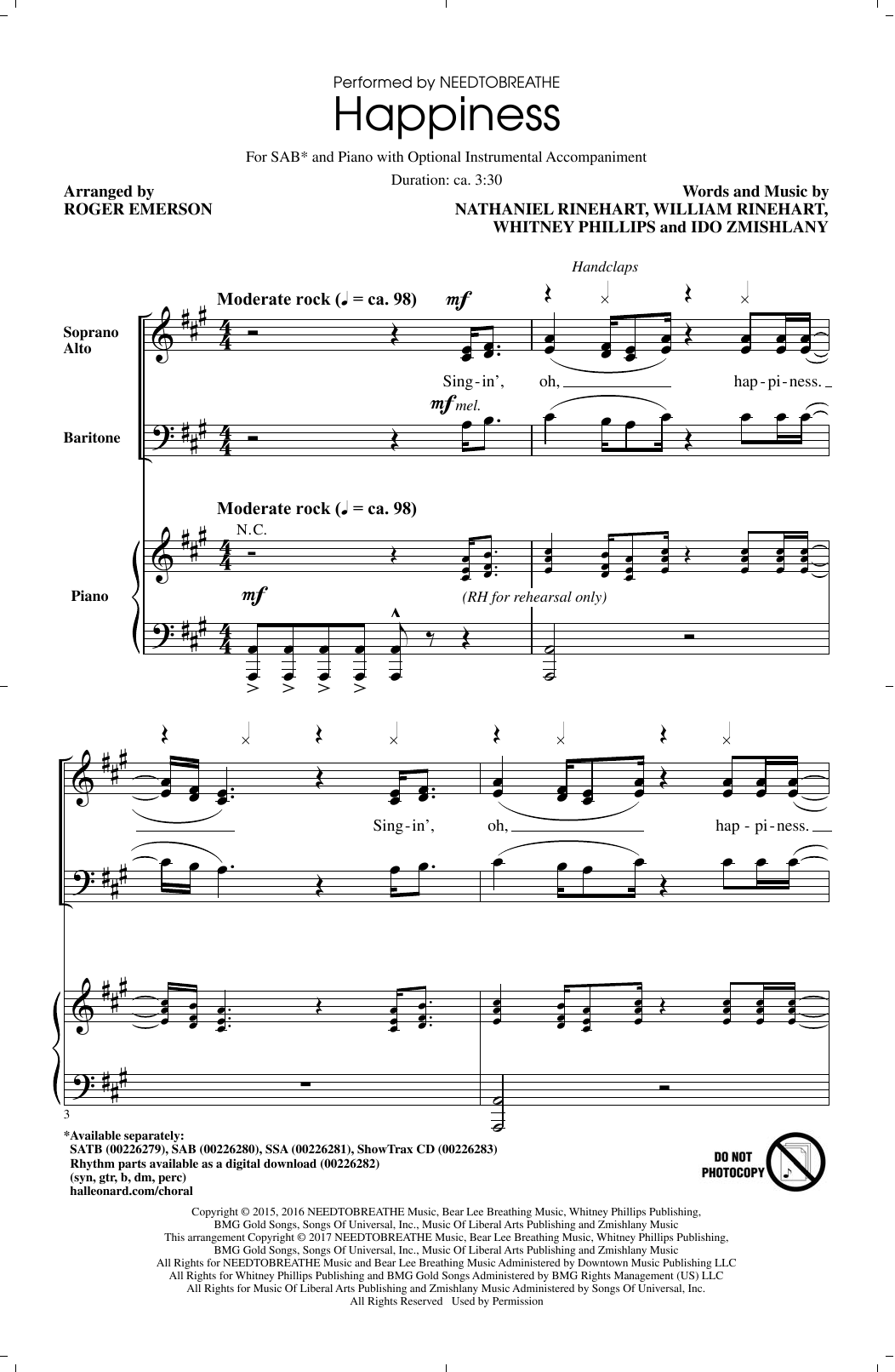 Performed by NEEDTOBREATHE

Happiness

For SAB* and Piano with Optional Instrumental Accompaniment

Duration: ca. 3:30

Arranged by
ROGER EMERSON

Words and Music by
NATHANIEL RINEHART, WILLIAM RINEHART,
WHITNEY PHILLIPS and IDO ZMISHLANY

Handclaps

Moderate rock (♩ = ca. 98)

mf

Soprano
Alto

Sing-in', oh, hap-pi-ness.

mf mel.

Baritone

Moderate rock (♩ = ca. 98)

N.C.

Piano

mf

(RH for rehearsal only)

Sing-in', oh, hap-pi-ness.

3

*Available separately:
SATB (00226279), SAB (00226280), SSA (00226281), ShowTrax CD (00226283)
Rhythm parts available as a digital download (00226282)
(syn, gtr, b, dm, perc)
halleonard.com/choral

DO NOT PHOTOCOPY

Copyright © 2015, 2016 NEEDTOBREATHE Music, Bear Lee Breathing Music, Whitney Phillips Publishing, BMG Gold Songs, Songs Of Universal, Inc., Music Of Liberal Arts Publishing and Zmishlany Music
This arrangement Copyright © 2017 NEEDTOBREATHE Music, Bear Lee Breathing Music, Whitney Phillips Publishing, BMG Gold Songs, Songs Of Universal, Inc., Music Of Liberal Arts Publishing and Zmishlany Music
All Rights for NEEDTOBREATHE Music and Bear Lee Breathing Music Administered by Downtown Music Publishing LLC
All Rights for Whitney Phillips Publishing and BMG Gold Songs Administered by BMG Rights Management (US) LLC
All Rights for Music Of Liberal Arts Publishing and Zmishlany Music Administered by Songs Of Universal, Inc.
All Rights Reserved Used by Permission